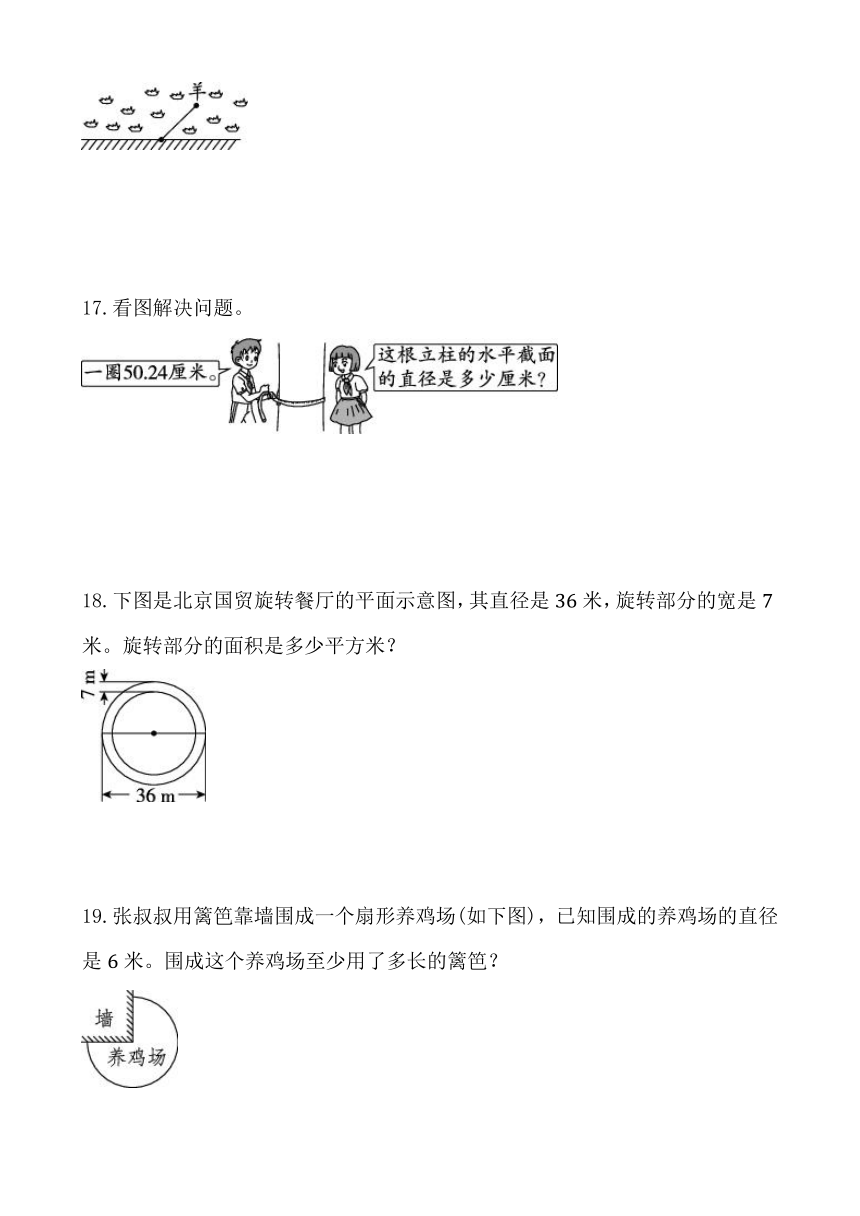 羊

17. 看图解决问题。

一圈50.24厘米。

这根立柱的水平截面的直径是多少厘米？

18. 下图是北京国贸旋转餐厅的平面示意图，其直径是 36 米，旋转部分的宽是 7 米。旋转部分的面积是多少平方米？

7 m

36 m

19. 张叔叔用篱笆靠墙围成一个扇形养鸡场(如下图)，已知围成的养鸡场的直径是 6 米。围成这个养鸡场至少用了多长的篱笆？

墙

养鸡场